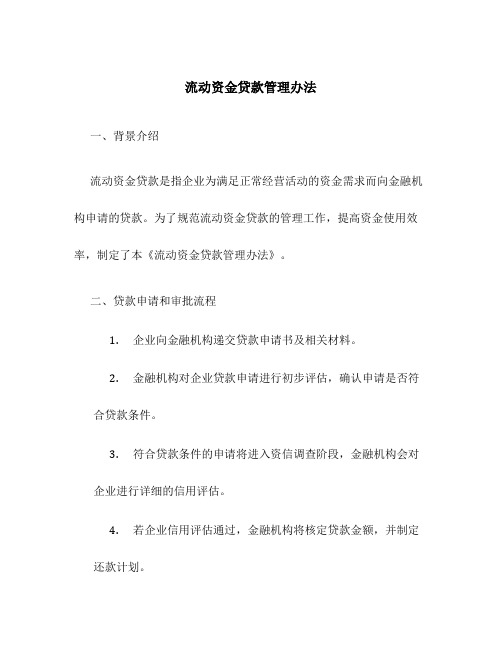 流动资金贷款管理办法

一、背景介绍

流动资金贷款是指企业为满足正常经营活动的资金需求而向金融机构申请的贷款。为了规范流动资金贷款的管理工作，提高资金使用效率，制定了本《流动资金贷款管理办法》。

二、贷款申请和审批流程

1. 企业向金融机构递交贷款申请书及相关材料。

2. 金融机构对企业贷款申请进行初步评估，确认申请是否符合贷款条件。

3. 符合贷款条件的申请将进入资信调查阶段，金融机构会对企业进行详细的信用评估。

4. 若企业信用评估通过，金融机构将核定贷款金额，并制定还款计划。